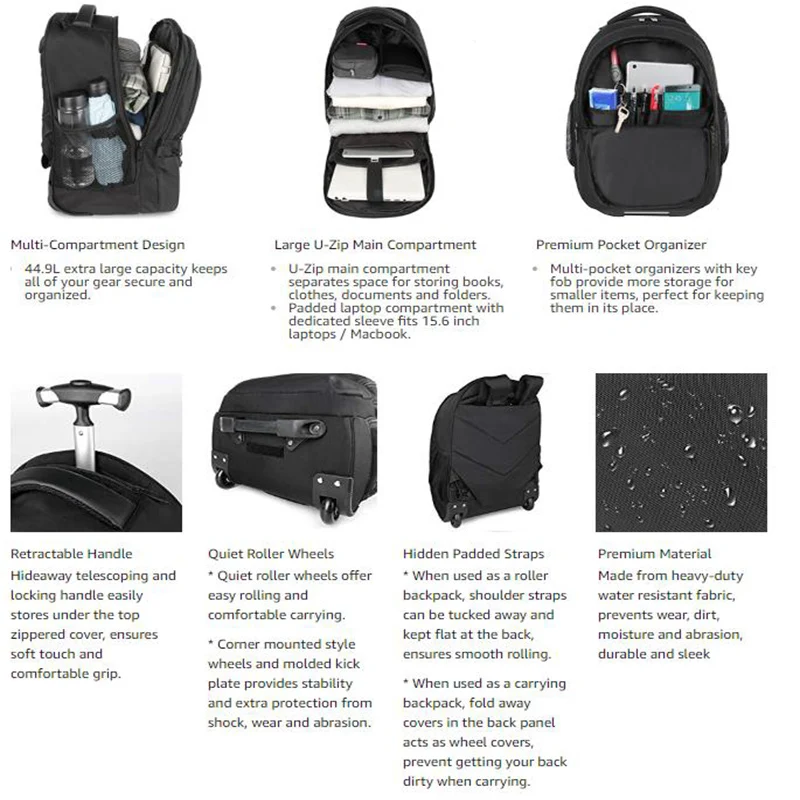 Multi-Compartment Design

• 44.9L extra large capacity keeps all of your gear secure and organized.

Large U-Zip Main Compartment

• U-Zip main compartment separates space for storing books, clothes, documents and folders.
• Padded laptop compartment with dedicated sleeve fits 15.6 inch laptops / Macbook.

Premium Pocket Organizer

• Multi-pocket organizers with key fob provide more storage for smaller items, perfect for keeping them in its place.

Retractable Handle

Hideaway telescoping and locking handle easily stores under the top zippered cover, ensures soft touch and comfortable grip.

Quiet Roller Wheels

* Quiet roller wheels offer easy rolling and comfortable carrying.

* Corner mounted style wheels and molded kick plate provides stability and extra protection from shock, wear and abrasion.

Hidden Padded Straps

* When used as a roller backpack, shoulder straps can be tucked away and kept flat at the back, ensures smooth rolling.

* When used as a carrying backpack, fold away covers in the back panel acts as wheel covers, prevent getting your back dirty when carrying.

Premium Material

Made from heavy-duty water resistant fabric, prevents wear, dirt, moisture and abrasion, durable and sleek